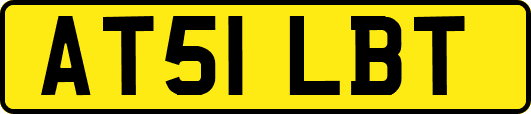 AT51 LBT